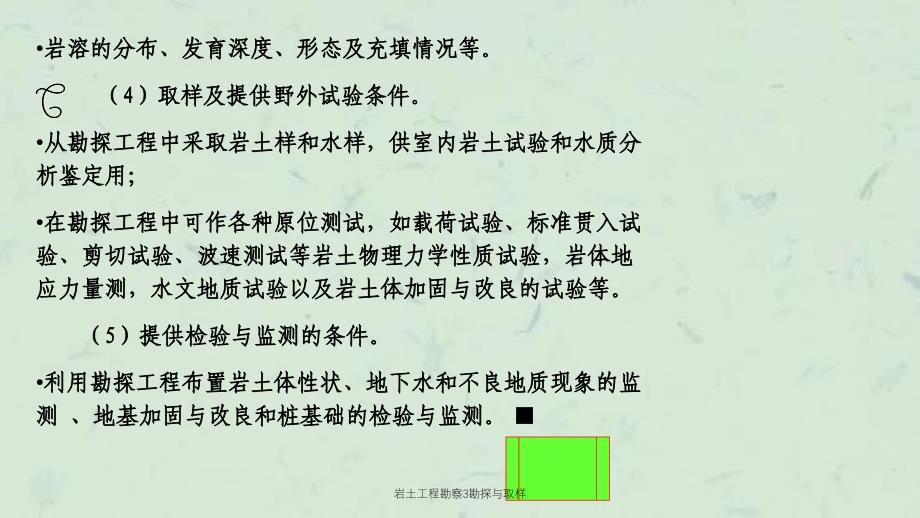 •岩溶的分布、发育深度、形态及充填情况等。

（4）取样及提供野外试验条件。

•从勘探工程中采取岩土样和水样，供室内岩土试验和水质分析鉴定用；

•在勘探工程中可作各种原位测试，如载荷试验、标准贯入试验、剪切试验、波速测试等岩土物理力学性质试验，岩体地应力量测，水文地质试验以及岩土体加固与改良的试验等。

（5）提供检验与监测的条件。

•利用勘探工程布置岩土体性状、地下水和不良地质现象的监测 、地基加固与改良和桩基础的检验与监测。 ■

岩土工程勘察3勘探与取样